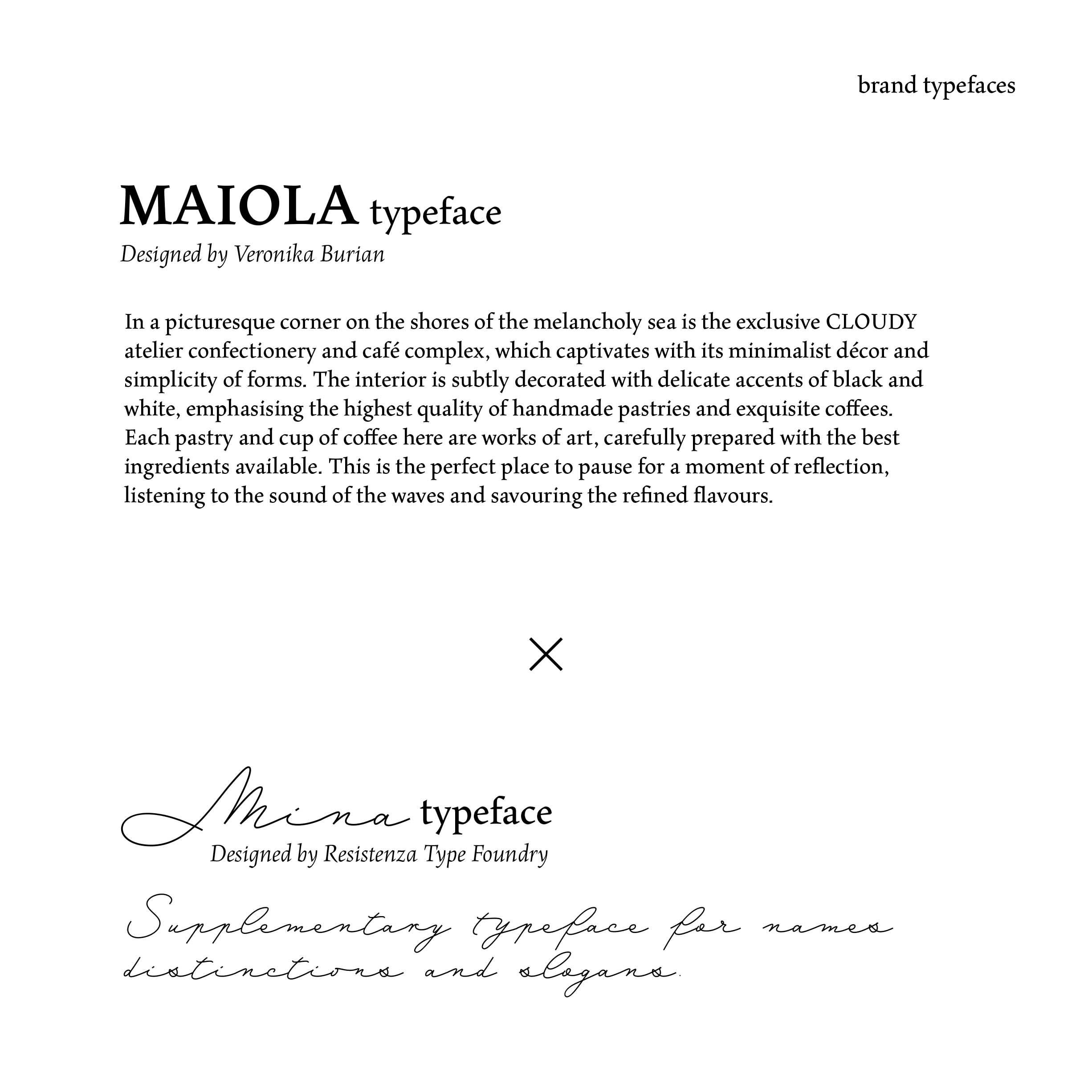 brand typefaces

MAIOLA typeface
Designed by Veronika Burian

In a picturesque corner on the shores of the melancholy sea is the exclusive CLOUDY atelier confectionery and café complex, which captivates with its minimalist décor and simplicity of forms. The interior is subtly decorated with delicate accents of black and white, emphasising the highest quality of handmade pastries and exquisite coffees. Each pastry and cup of coffee here are works of art, carefully prepared with the best ingredients available. This is the perfect place to pause for a moment of reflection, listening to the sound of the waves and savouring the refined flavours.

×

Mina typeface
Designed by Resistenza Type Foundry

Supplementary typeface for names distinctions and slogans.